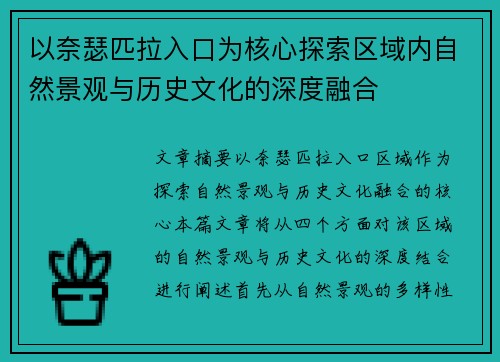 以奈瑟匹拉入口为核心探索区域内自然景观与历史文化的深度融合

文章摘要以奈瑟匹拉入口区域作为探索自然景观与历史文化融合的核心本篇文章将从四个方面对该区域的自然景观与历史文化的深度结合进行阐述首先从自然景观的多样性